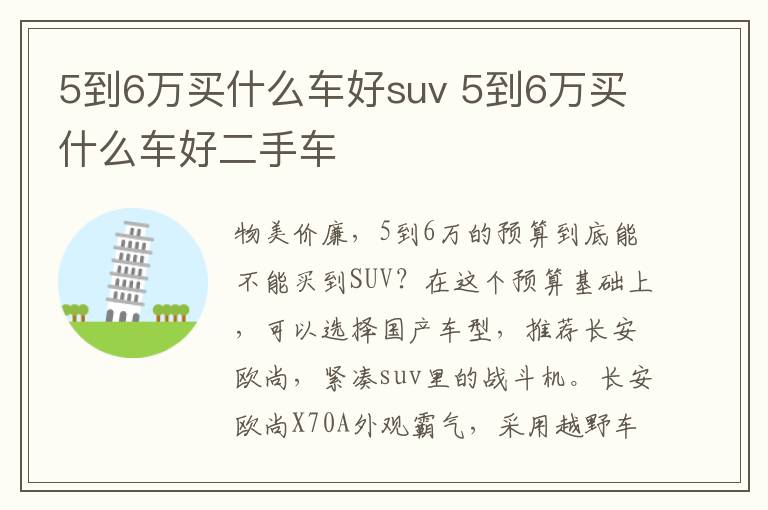 5到6万买什么车好suv 5到6万买什么车好二手车

物美价廉，5到6万的预算到底能不能买到SUV？在这个预算基础上，可以选择国产车型，推荐长安欧尚，紧凑suv里的战斗机。长安欧尚X70A外观霸气，采用越野车